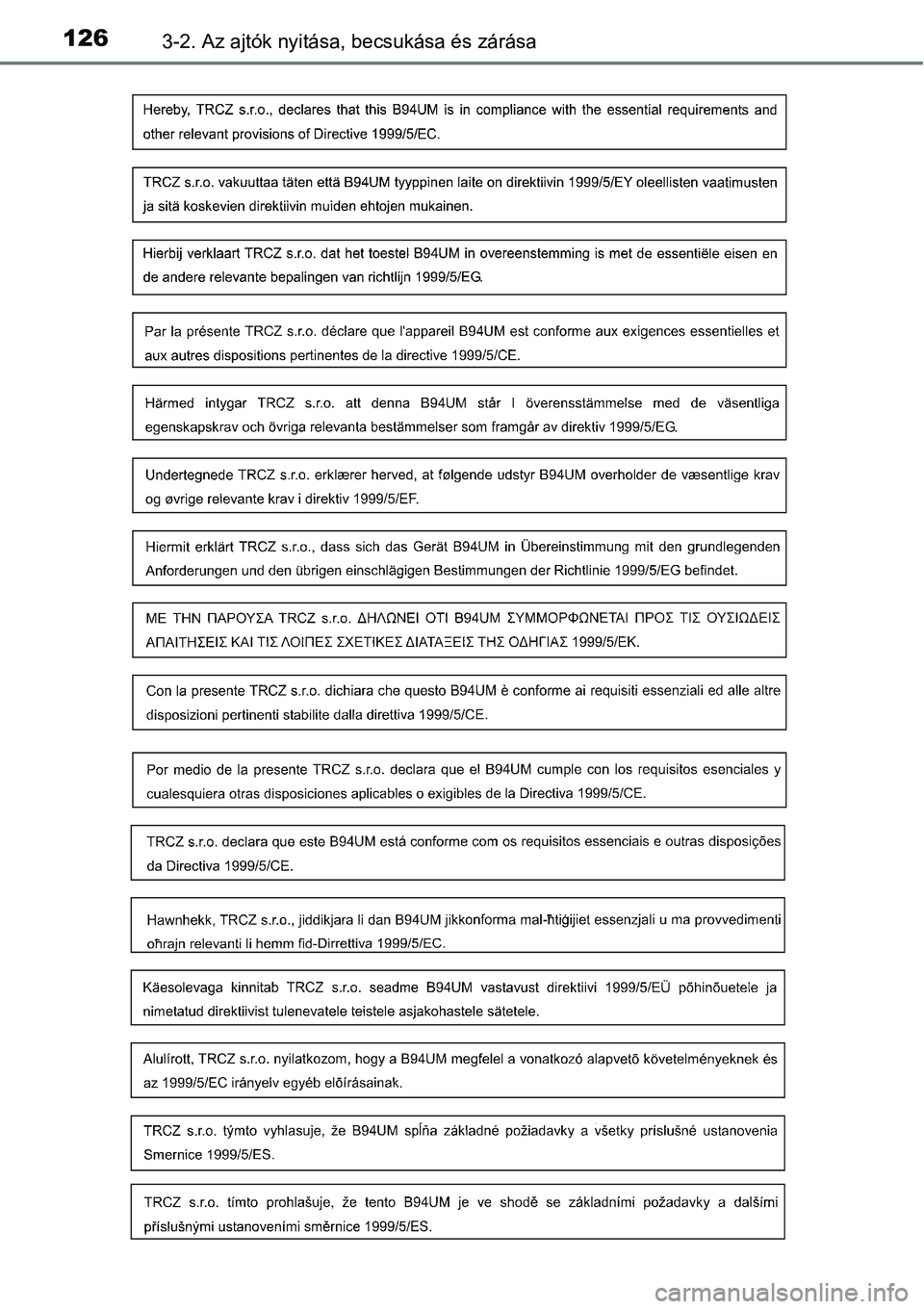 126 3-2. Az ajtók nyitása, becsukása és zárása

Hereby, TRCZ s.r.o., declares that this B94UM is in compliance with the essential requirements and other relevant provisions of Directive 1999/5/EC.

TRCZ s.r.o. vakuuttaa täten että B94UM tyyppinen laite on direktiivin 1999/5/EY oleellisten vaatimusten ja sitä koskevien direktiivin muiden ehtojen mukainen.

Hierbij verklaart TRCZ s.r.o. dat het toestel B94UM in overeenstemming is met de essentiële eisen en de andere relevante bepalingen van richtlijn 1999/5/EG.

Par la présente TRCZ s.r.o. déclare que l'appareil B94UM est conforme aux exigences essentielles et aux autres dispositions pertinentes de la directive 1999/5/CE.

Härmed intygar TRCZ s.r.o. att denna B94UM står I överensstämmelse med de väsentliga egenskapskrav och övriga relevanta bestämmelser som framgår av direktiv 1999/5/EG.

Undertegnede TRCZ s.r.o. erklærer herved, at følgende udstyr B94UM overholder de væsentlige krav og øvrige relevante krav i direktiv 1999/5/EF.

Hiermit erklärt TRCZ s.r.o., dass sich das Gerät B94UM in Übereinstimmung mit den grundlegenden Anforderungen und den übrigen einschlägigen Bestimmungen der Richtlinie 1999/5/EG befindet.

ΜΕ ΤΗΝ ΠΑΡΟΥΣΑ TRCZ s.r.o. ΔΗΛΩΝΕΙ ΟΤΙ B94UM ΣΥΜΜΟΡΦΩΝΕΤΑΙ ΠΡΟΣ ΤΙΣ ΟΥΣΙΩΔΕΙΣ ΑΠΑΙΤΗΣΕΙΣ ΚΑΙ ΤΙΣ ΛΟΙΠΕΣ ΣΧΕΤΙΚΕΣ ΔΙΑΤΑΞΕΙΣ ΤΗΣ ΟΔΗΓΙΑΣ 1999/5/ΕΚ.

Con la presente TRCZ s.r.o. dichiara che questo B94UM è conforme ai requisiti essenziali ed alle altre disposizioni pertinenti stabilite dalla direttiva 1999/5/CE.

Por medio de la presente TRCZ s.r.o. declara que el B94UM cumple con los requisitos esenciales y cualesquiera otras disposiciones aplicables o exigibles de la Directiva 1999/5/CE.

TRCZ s.r.o. declara que este B94UM está conforme com os requisitos essenciais e outras disposições da Directiva 1999/5/CE.

Hawnhekk, TRCZ s.r.o., jiddikjara li dan B94UM jikkonforma mal-ħtiġijiet essenzjali u ma provvedimenti oħrajn relevanti li hemm fid-Dirrettiva 1999/5/EC.

Käesolevaga kinnitab TRCZ s.r.o. seadme B94UM vastavust direktiivi 1999/5/EÜ põhinõuetele ja nimetatud direktiivist tulenevatele teistele asjakohastele sätetele.

Alulírott, TRCZ s.r.o. nyilatkozom, hogy a B94UM megfelel a vonatkozó alapvetõ követelményeknek és az 1999/5/EC irányelv egyéb elõírásainak.

TRCZ s.r.o. týmto vyhlasuje, že B94UM spĺňa základné požiadavky a všetky príslušné ustanovenia Smernice 1999/5/ES.

TRCZ s.r.o. tímto prohlašuje, že tento B94UM je ve shodě se základními požadavky a dalšími příslušnými ustanoveními směrnice 1999/5/ES.

carmanualsonline.info